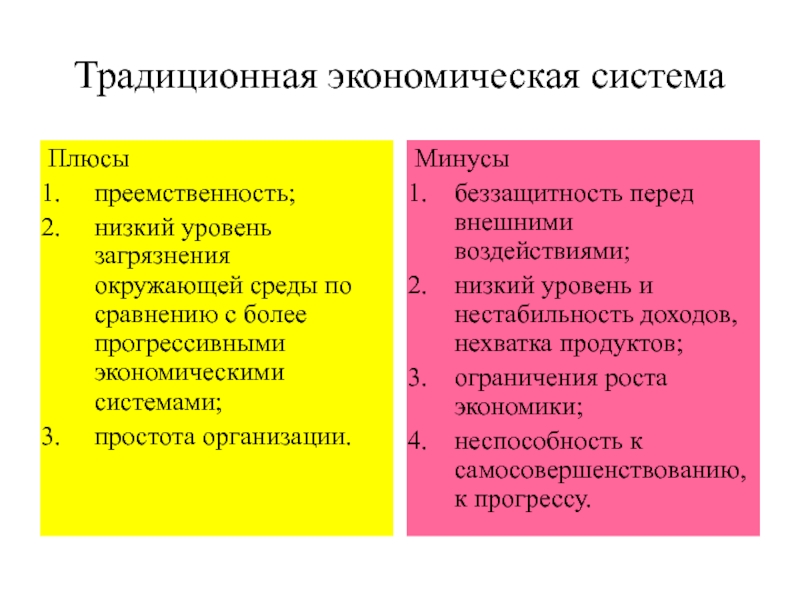 Традиционная экономическая система

Плюсы
1. преемственность;
2. низкий уровень загрязнения окружающей среды по сравнению с более прогрессивными экономическими системами;
3. простота организации.

Минусы
1. беззащитность перед внешними воздействиями;
2. низкий уровень и нестабильность доходов, нехватка продуктов;
3. ограничения роста экономики;
4. неспособность к самосовершенствованию, к прогрессу.